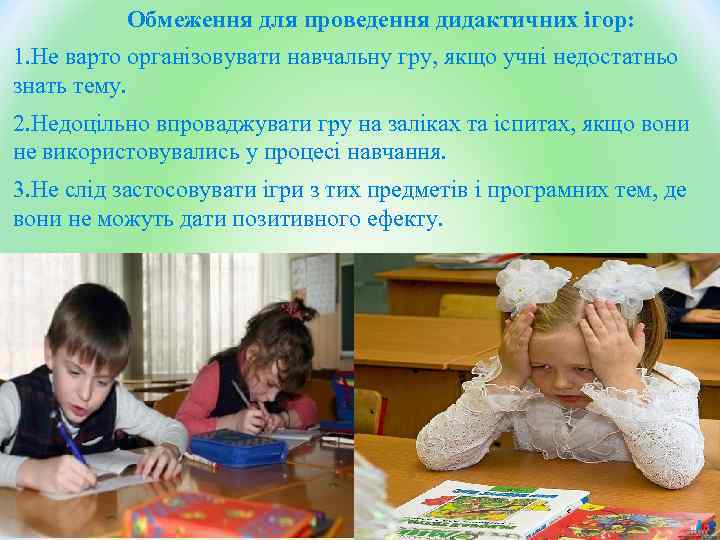 Обмеження для проведення дидактичних ігор:

1.Не варто організовувати навчальну гру, якщо учні недостатньо знать тему.

2.Недоцільно впроваджувати гру на заліках та іспитах, якщо вони не використовувались у процесі навчання.

3.Не слід застосовувати ігри з тих предметів і програмних тем, де вони не можуть дати позитивного ефекту.